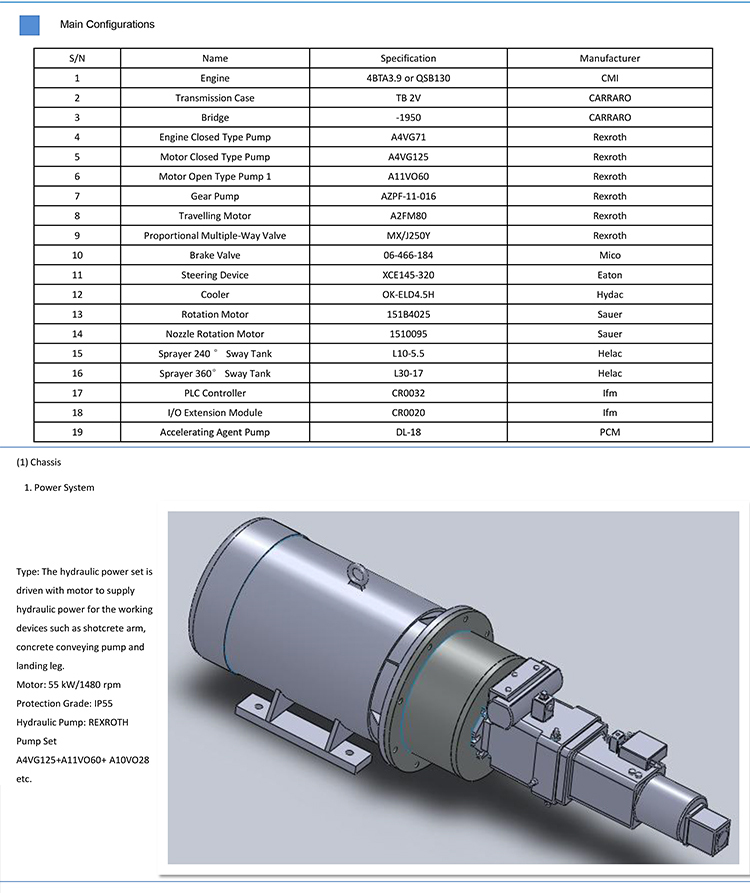 Main Configurations

| S/N | Name | Specification | Manufacturer |
|---|---|---|---|
| 1 | Engine | 4BTA3.9 or QSB130 | CMI |
| 2 | Transmission Case | TB 2V | CARRARO |
| 3 | Bridge | -1950 | CARRARO |
| 4 | Engine Closed Type Pump | A4VG71 | Rexroth |
| 5 | Motor Closed Type Pump | A4VG125 | Rexroth |
| 6 | Motor Open Type Pump 1 | A11VO60 | Rexroth |
| 7 | Gear Pump | AZPF-11-016 | Rexroth |
| 8 | Travelling Motor | A2FM80 | Rexroth |
| 9 | Proportional Multiple-Way Valve | MX/J250Y | Rexroth |
| 10 | Brake Valve | 06-466-184 | Mico |
| 11 | Steering Device | XCE145-320 | Eaton |
| 12 | Cooler | OK-ELD4.5H | Hydac |
| 13 | Rotation Motor | 151B4025 | Sauer |
| 14 | Nozzle Rotation Motor | 1510095 | Sauer |
| 15 | Sprayer 240° Sway Tank | L10-5.5 | Helac |
| 16 | Sprayer 360° Sway Tank | L30-17 | Helac |
| 17 | PLC Controller | CR0032 | Ifm |
| 18 | I/O Extension Module | CR0020 | Ifm |
| 19 | Accelerating Agent Pump | DL-18 | PCM |

(1) Chassis

1. Power System

Type: The hydraulic power set is driven with motor to supply hydraulic power for the working devices such as shotcrete arm, concrete conveying pump and landing leg.
Motor: 55 kW/1480 rpm
Protection Grade: IP55
Hydraulic Pump: REXROTH Pump Set
A4VG125+A11VO60+ A10VO28 etc.